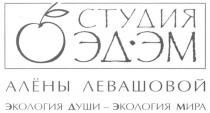 СТУДИЯ
ЭД·ЭМ

АЛЁНЫ ЛЕВАШОВОЙ

ЭКОЛОГИЯ ДУШИ – ЭКОЛОГИЯ МИРА